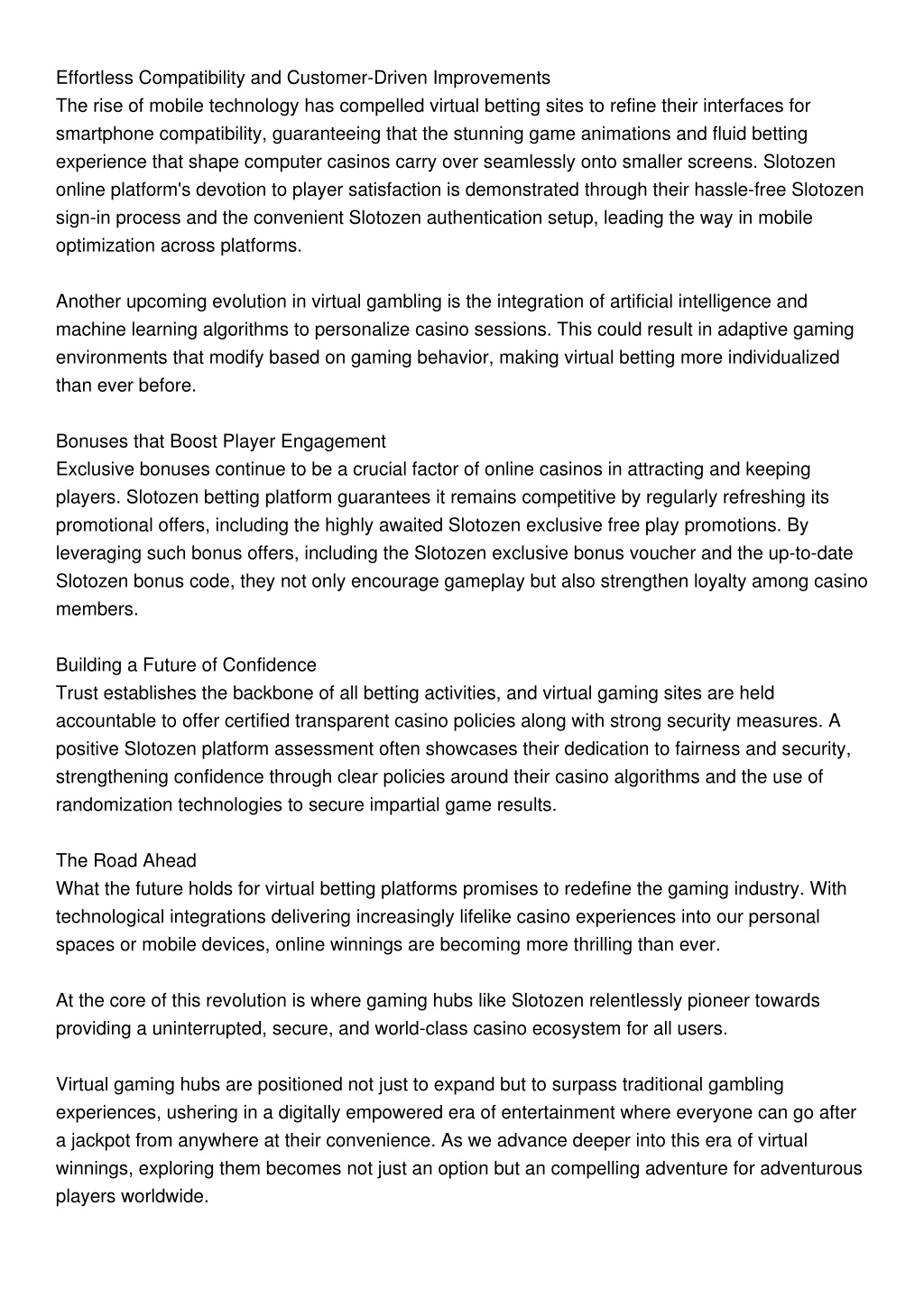 Effortless Compatibility and Customer-Driven Improvements
The rise of mobile technology has compelled virtual betting sites to refine their interfaces for smartphone compatibility, guaranteeing that the stunning game animations and fluid betting experience that shape computer casinos carry over seamlessly onto smaller screens. Slotozen online platform's devotion to player satisfaction is demonstrated through their hassle-free Slotozen sign-in process and the convenient Slotozen authentication setup, leading the way in mobile optimization across platforms.

Another upcoming evolution in virtual gambling is the integration of artificial intelligence and machine learning algorithms to personalize casino sessions. This could result in adaptive gaming environments that modify based on gaming behavior, making virtual betting more individualized than ever before.

Bonuses that Boost Player Engagement
Exclusive bonuses continue to be a crucial factor of online casinos in attracting and keeping players. Slotozen betting platform guarantees it remains competitive by regularly refreshing its promotional offers, including the highly awaited Slotozen exclusive free play promotions. By leveraging such bonus offers, including the Slotozen exclusive bonus voucher and the up-to-date Slotozen bonus code, they not only encourage gameplay but also strengthen loyalty among casino members.

Building a Future of Confidence
Trust establishes the backbone of all betting activities, and virtual gaming sites are held accountable to offer certified transparent casino policies along with strong security measures. A positive Slotozen platform assessment often showcases their dedication to fairness and security, strengthening confidence through clear policies around their casino algorithms and the use of randomization technologies to secure impartial game results.

The Road Ahead
What the future holds for virtual betting platforms promises to redefine the gaming industry. With technological integrations delivering increasingly lifelike casino experiences into our personal spaces or mobile devices, online winnings are becoming more thrilling than ever.

At the core of this revolution is where gaming hubs like Slotozen relentlessly pioneer towards providing a uninterrupted, secure, and world-class casino ecosystem for all users.

Virtual gaming hubs are positioned not just to expand but to surpass traditional gambling experiences, ushering in a digitally empowered era of entertainment where everyone can go after a jackpot from anywhere at their convenience. As we advance deeper into this era of virtual winnings, exploring them becomes not just an option but an compelling adventure for adventurous players worldwide.